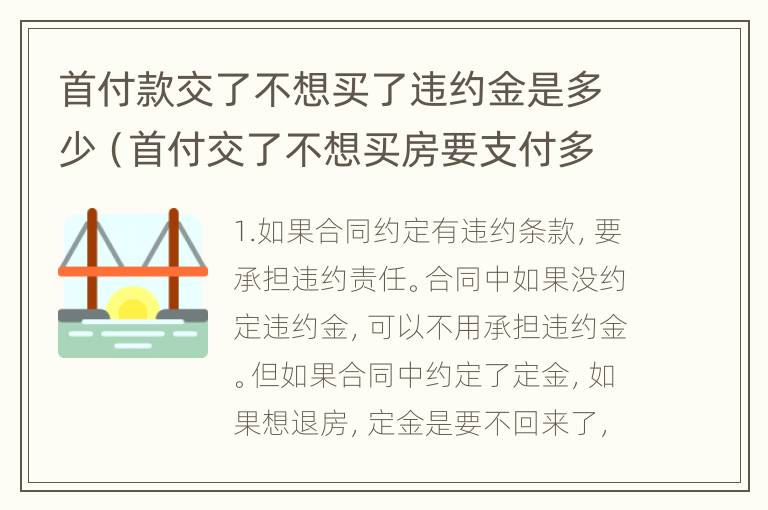 首付款交了不想买了违约金是多少（首付交了不想买房要支付多

1.如果合同约定有违约条款，要承担违约责任。合同中如果没约定违约金，可以不用承担违约金。但如果合同中约定了定金，如果想退房，定金是要不回来了，